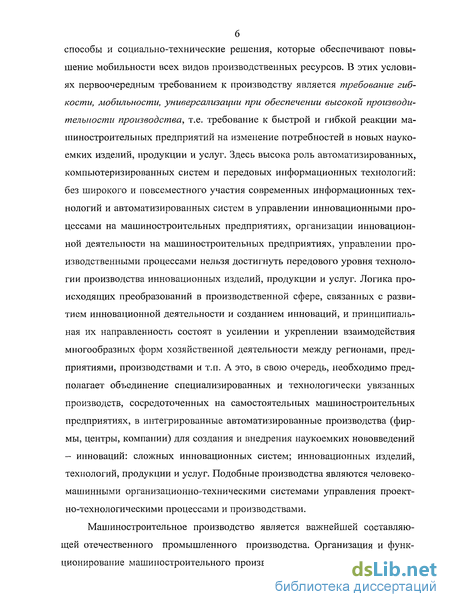 6

способы и социально-технические решения, которые обеспечивают повышение мобильности всех видов производственных ресурсов. В этих условиях первоочередным требованием к производству является требование гибкости, мобильности, универсализации при обеспечении высокой производительности производства, т.е. требование к быстрой и гибкой реакции машиностроительных предприятий на изменение потребностей в новых наукоемких изделий, продукции и услуг. Здесь высока роль автоматизированных, компьютеризированных систем и передовых информационных технологий: без широкого и повсеместного участия современных информационных технологий и автоматизированных систем в управлении инновационными процессами на машиностроительных предприятиях, организации инновационной деятельности на машиностроительных предприятиях, управлении производственными процессами нельзя достигнуть передового уровня технологии производства инновационных изделий, продукции и услуг. Логика происходящих преобразований в производственной сфере, связанных с развитием инновационной деятельности и созданием инноваций, и принципиальная их направленность состоят в усилении и укреплении взаимодействия многообразных форм хозяйственной деятельности между регионами, предприятиями, производствами и т.п. А это, в свою очередь, необходимо предполагает объединение специализированных и технологически увязанных производств, сосредоточенных на самостоятельных машиностроительных предприятиях, в интегрированные автоматизированные производства (фирмы, центры, компании) для создания и внедрения наукоемких нововведений – инноваций: сложных инновационных систем; инновационных изделий, технологий, продукции и услуг. Подобные производства являются человеко-машинными организационно-техническими системами управления проектно-технологическими процессами и производствами.

Машиностроительное производство является важнейшей составляющей отечественного промышленного производства. Организация и функционирование машиностроительного произ

dsLib.net
библиотека диссертаций